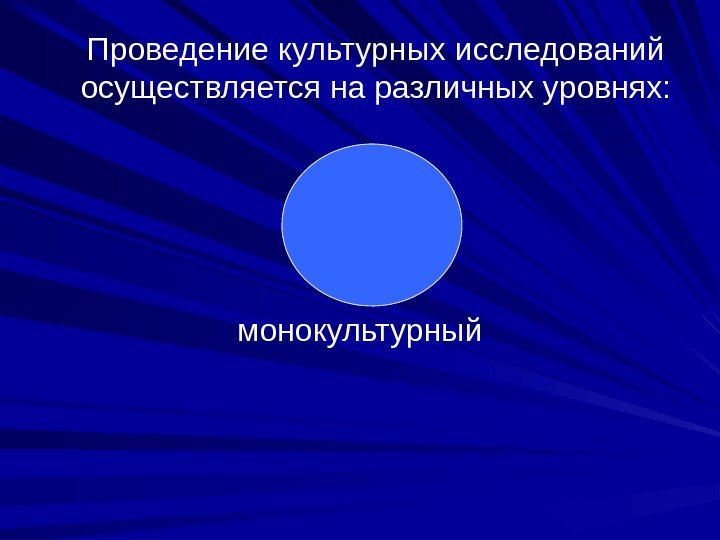 Проведение культурных исследований осуществляется на различных уровнях:

монокультурный